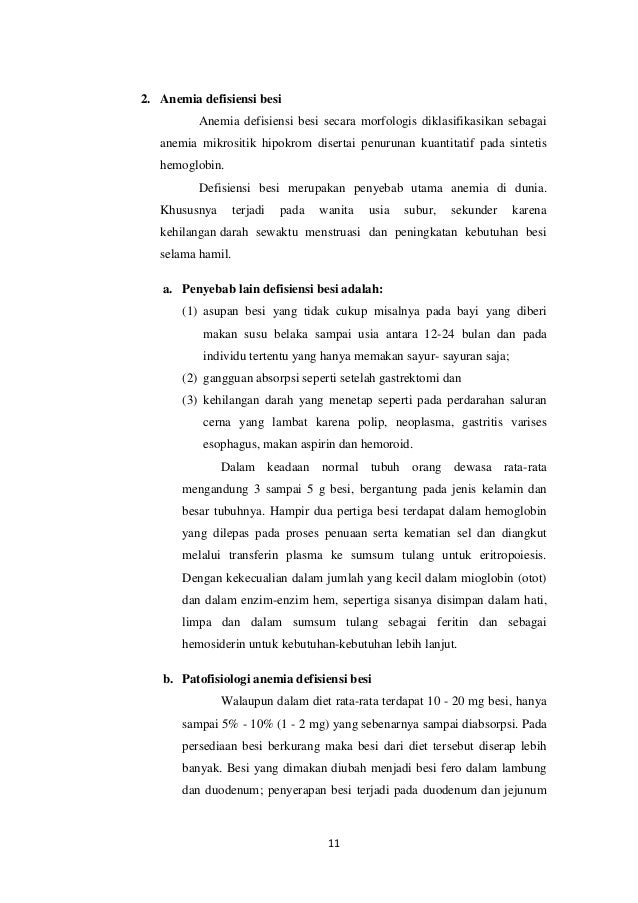 2. Anemia defisiensi besi

Anemia defisiensi besi secara morfologis diklasifikasikan sebagai anemia mikrositik hipokrom disertai penurunan kuantitatif pada sintetis hemoglobin.

Defisiensi besi merupakan penyebab utama anemia di dunia. Khususnya terjadi pada wanita usia subur, sekunder karena kehilangan darah sewaktu menstruasi dan peningkatan kebutuhan besi selama hamil.

a. Penyebab lain defisiensi besi adalah:

(1) asupan besi yang tidak cukup misalnya pada bayi yang diberi makan susu belaka sampai usia antara 12-24 bulan dan pada individu tertentu yang hanya memakan sayur- sayuran saja;

(2) gangguan absorpsi seperti setelah gastrektomi dan

(3) kehilangan darah yang menetap seperti pada perdarahan saluran cerna yang lambat karena polip, neoplasma, gastritis varises esophagus, makan aspirin dan hemoroid.

Dalam keadaan normal tubuh orang dewasa rata-rata mengandung 3 sampai 5 g besi, bergantung pada jenis kelamin dan besar tubuhnya. Hampir dua pertiga besi terdapat dalam hemoglobin yang dilepas pada proses penuaan serta kematian sel dan diangkut melalui transferin plasma ke sumsum tulang untuk eritropoiesis. Dengan kekecualian dalam jumlah yang kecil dalam mioglobin (otot) dan dalam enzim-enzim hem, sepertiga sisanya disimpan dalam hati, limpa dan dalam sumsum tulang sebagai feritin dan sebagai hemosiderin untuk kebutuhan-kebutuhan lebih lanjut.

b. Patofisiologi anemia defisiensi besi

Walaupun dalam diet rata-rata terdapat 10 - 20 mg besi, hanya sampai 5% - 10% (1 - 2 mg) yang sebenarnya sampai diabsorpsi. Pada persediaan besi berkurang maka besi dari diet tersebut diserap lebih banyak. Besi yang dimakan diubah menjadi besi fero dalam lambung dan duodenum; penyerapan besi terjadi pada duodenum dan jejunum

11